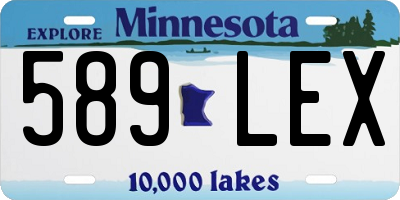 EXPLORE Minnesota

589 LEX

10,000 lakes